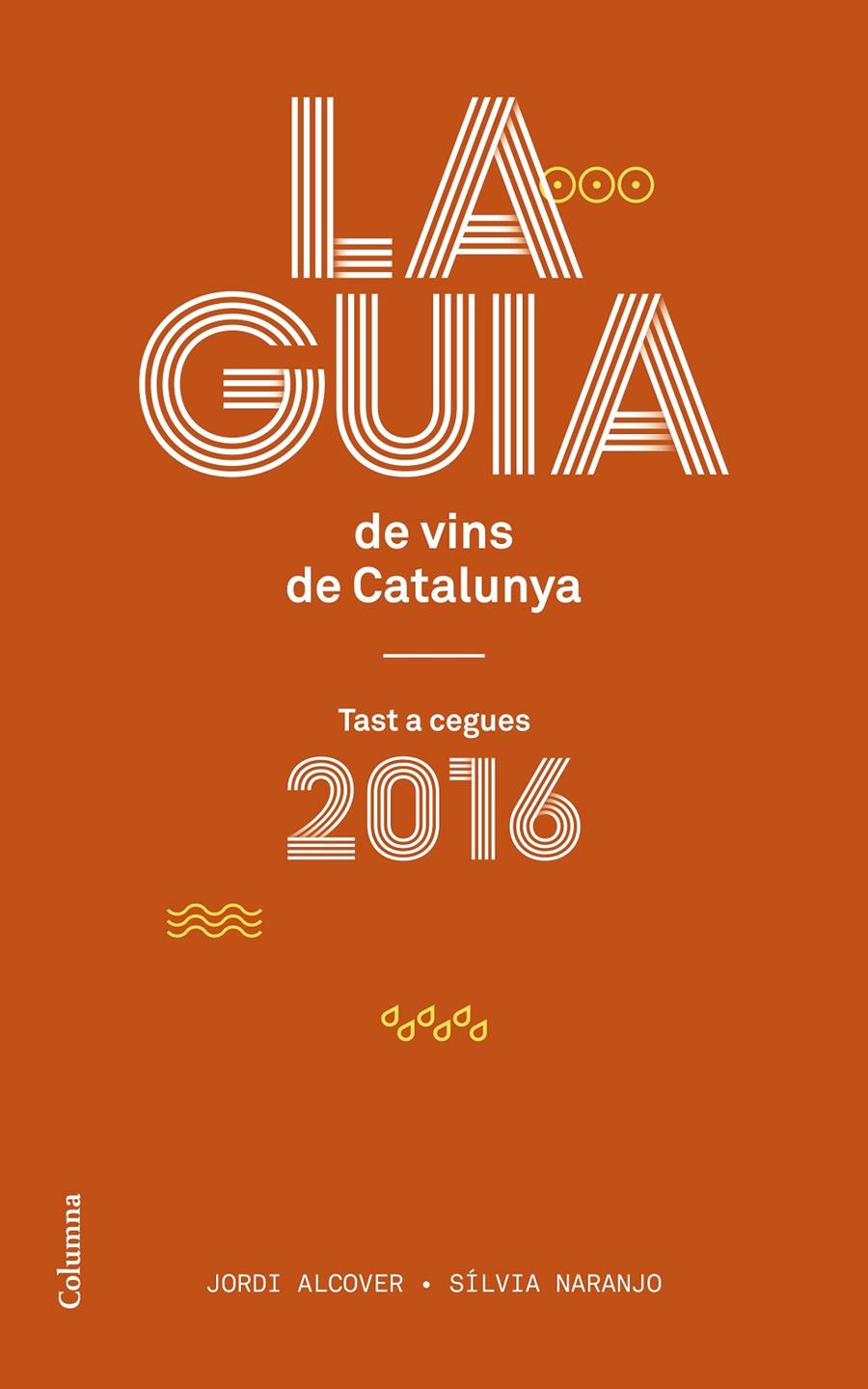 LA
GUIA
de vins
de Catalunya

Tast a cegues
2016

Columna

JORDI ALCOVER • SÍLVIA NARANJO